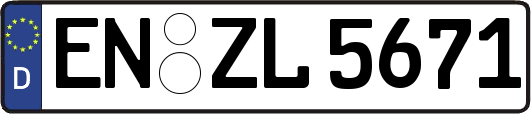 D
EN ZL 5671